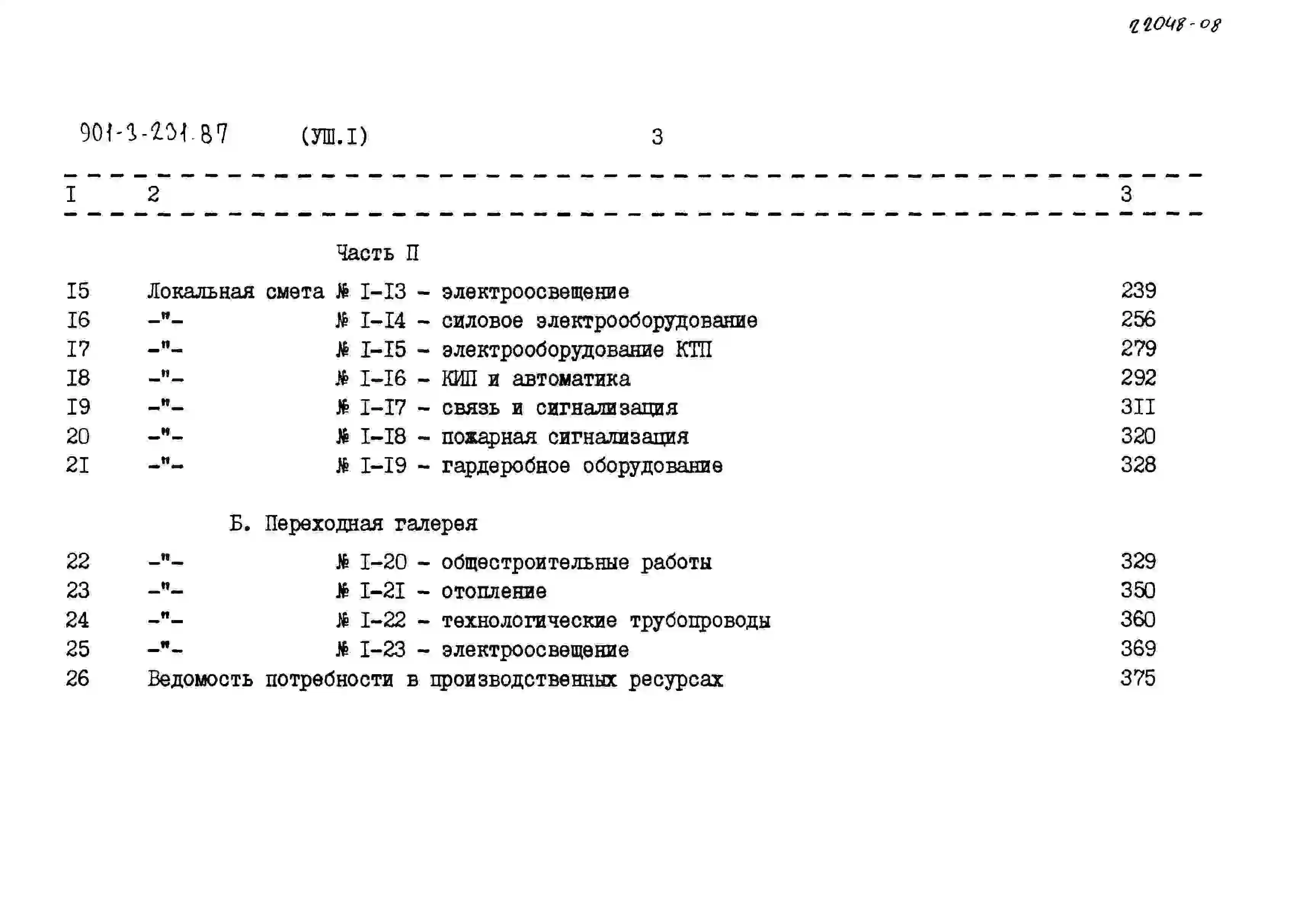 22048-08

901-3-231.87 (УШ.I) 3

I 2 3

Часть П

I5 Локальная смета № I-I3 - электроосвещение 239
I6 -"- № I-I4 - силовое электрооборудование 256
I7 -"- № I-I5 - электрооборудование КТП 279
I8 -"- № I-I6 - КИП и автоматика 292
I9 -"- № I-I7 - связь и сигнализация 3II
20 -"- № I-I8 - пожарная сигнализация 320
2I -"- № I-I9 - гардеробное оборудование 328

Б. Переходная галерея

22 -"- № I-20 - общестроительные работы 329
23 -"- № I-2I - отопление 350
24 -"- № I-22 - технологические трубопроводы 360
25 -"- № I-23 - электроосвещение 369
26 Ведомость потребности в производственных ресурсах 375